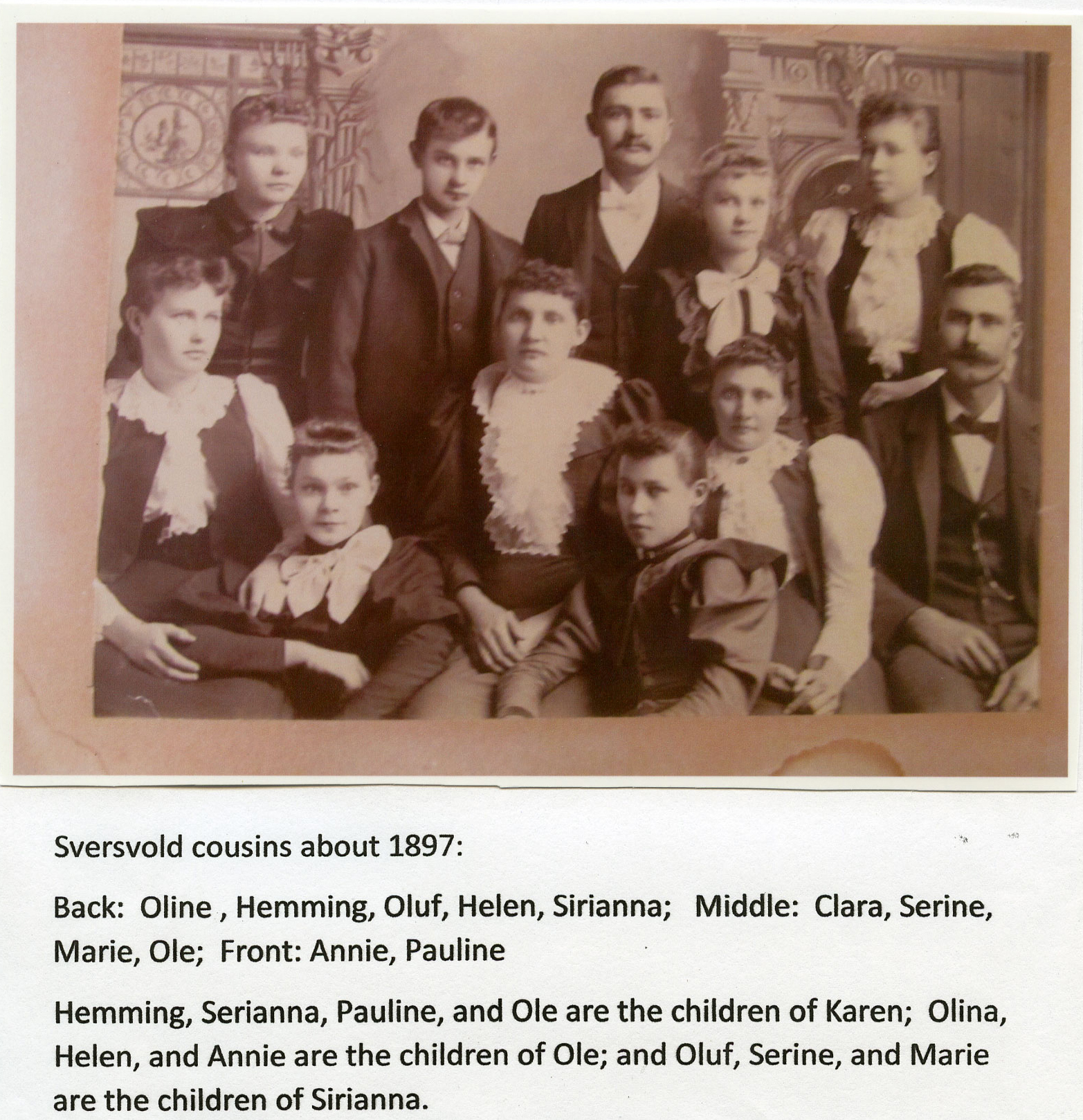 Sversvold cousins about 1897:

Back: Oline , Hemming, Oluf, Helen, Sirianna; Middle: Clara, Serine, Marie, Ole; Front: Annie, Pauline

Hemming, Serianna, Pauline, and Ole are the children of Karen; Olina, Helen, and Annie are the children of Ole; and Oluf, Serine, and Marie are the children of Sirianna.